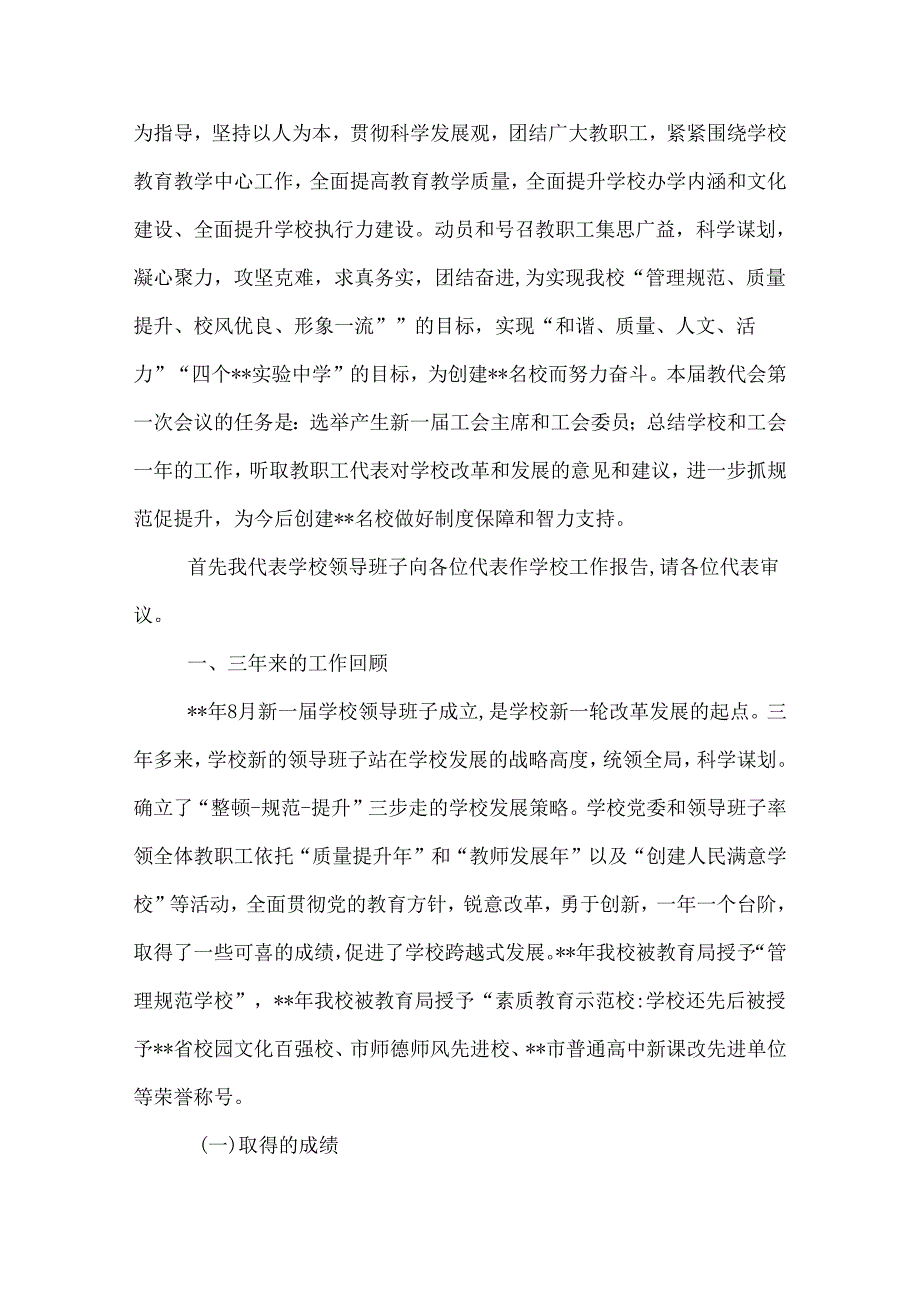 为指导，坚持以人为本，贯彻科学发展观，团结广大教职工，紧紧围绕学校教育教学中心工作，全面提高教育教学质量，全面提升学校办学内涵和文化建设、全面提升学校执行力建设。动员和号召教职工集思广益，科学谋划，凝心聚力，攻坚克难，求真务实，团结奋进,为实现我校“管理规范、质量提升、校风优良、形象一流””的目标，实现“和谐、质量、人文、活力”“四个**实验中学”的目标，为创建**名校而努力奋斗。本届教代会第一次会议的任务是：选举产生新一届工会主席和工会委员；总结学校和工会一年的工作，听取教职工代表对学校改革和发展的意见和建议，进一步抓规范促提升，为今后创建**名校做好制度保障和智力支持。

首先我代表学校领导班子向各位代表作学校工作报告,请各位代表审议。

一、三年来的工作回顾

**年8月新一届学校领导班子成立,是学校新一轮改革发展的起点。三年多来，学校新的领导班子站在学校发展的战略高度，统领全局，科学谋划。确立了“整顿-规范-提升”三步走的学校发展策略。学校党委和领导班子率领全体教职工依托“质量提升年”和“教师发展年”以及“创建人民满意学校”等活动，全面贯彻党的教育方针，锐意改革，勇于创新，一年一个台阶，取得了一些可喜的成绩,促进了学校跨越式发展。**年我校被教育局授予“管理规范学校”，**年我校被教育局授予“素质教育示范校:学校还先后被授予**省校园文化百强校、市师德师风先进校、**市普通高中新课改先进单位等荣誉称号。

(一)取得的成绩